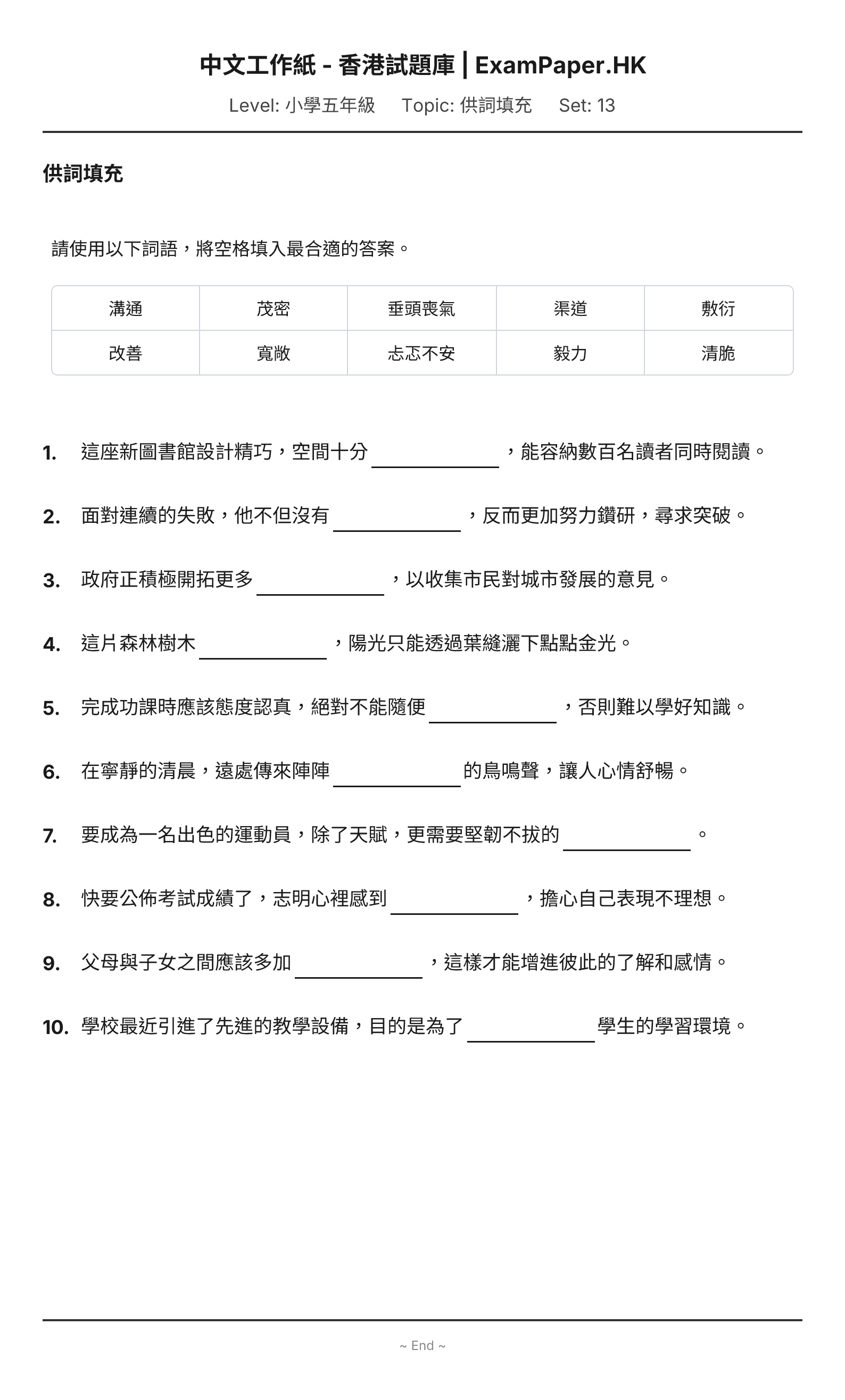 中文工作紙 - 香港試題庫 | ExamPaper.HK

Level: 小學五年級  Topic: 供詞填充  Set: 13

供詞填充

請使用以下詞語，將空格填入最合適的答案。

| 溝通 | 茂密 | 垂頭喪氣 | 渠道 | 敷衍 |
|---|---|---|---|---|
| 改善 | 寬敞 | 忐忑不安 | 毅力 | 清脆 |

1. 這座新圖書館設計精巧，空間十分____，能容納數百名讀者同時閱讀。

2. 面對連續的失敗，他不但沒有____，反而更加努力鑽研，尋求突破。

3. 政府正積極開拓更多____，以收集市民對城市發展的意見。

4. 這片森林樹木____，陽光只能透過葉縫灑下點點金光。

5. 完成功課時應該態度認真，絕對不能隨便____，否則難以學好知識。

6. 在寧靜的清晨，遠處傳來陣陣____的鳥鳴聲，讓人心情舒暢。

7. 要成為一名出色的運動員，除了天賦，更需要堅韌不拔的____。

8. 快要公佈考試成績了，志明心裡感到____，擔心自己表現不理想。

9. 父母與子女之間應該多加____，這樣才能增進彼此的了解和感情。

10. 學校最近引進了先進的教學設備，目的是為了____學生的學習環境。

~ End ~